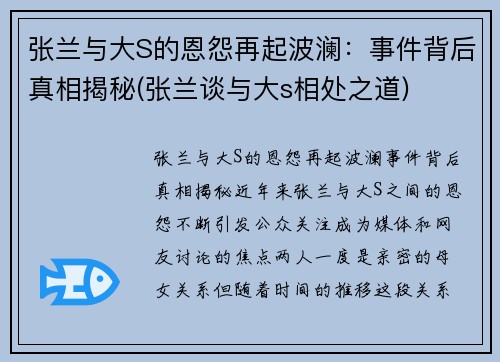 张兰与大S的恩怨再起波澜：事件背后真相揭秘(张兰谈与大s相处之道)

张兰与大S的恩怨再起波澜事件背后真相揭秘近年来张兰与大S之间的恩怨不断引发公众关注成为媒体和网友讨论的焦点两人一度是亲密的母女关系但随着时间的推移这段关系